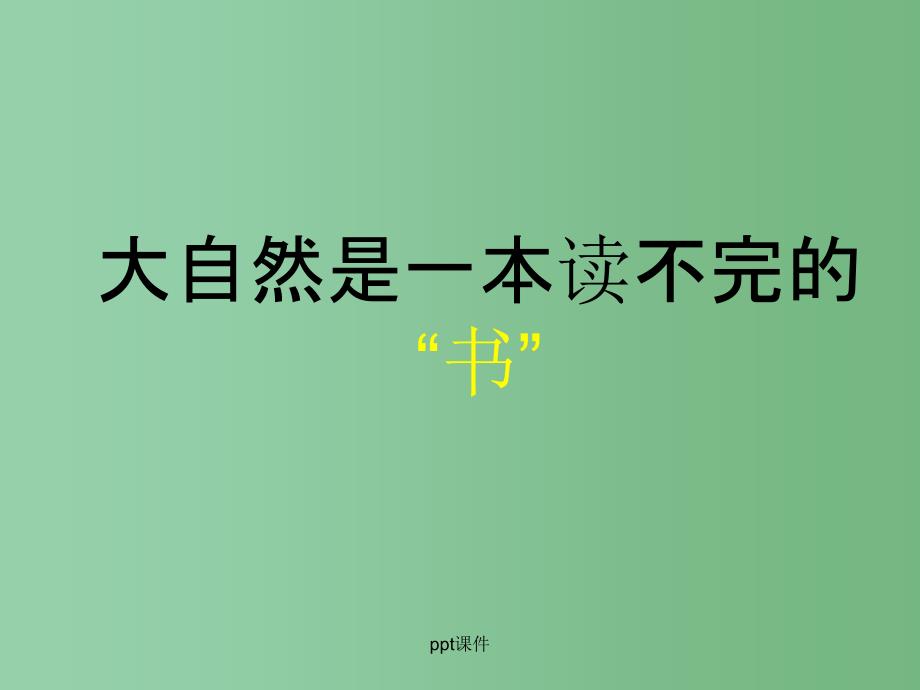 大自然是一本读不完的“书”

ppt课件